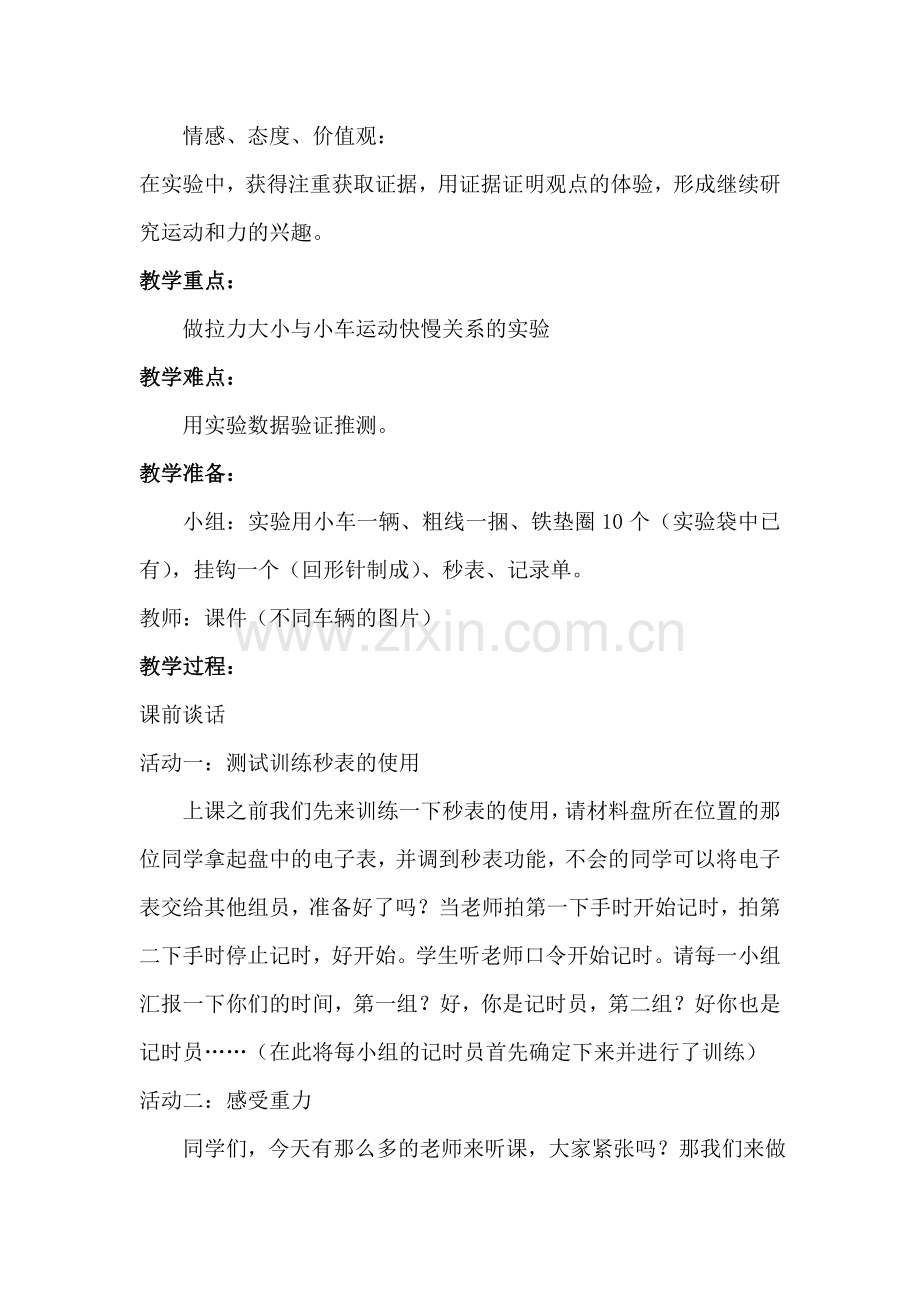 情感、态度、价值观：

在实验中，获得注重获取证据，用证据证明观点的体验，形成继续研究运动和力的兴趣。

教学重点：

做拉力大小与小车运动快慢关系的实验

教学难点：

用实验数据验证推测。

教学准备：

小组：实验用小车一辆、粗线一捆、铁垫圈10个（实验袋中已有），挂钩一个（回形针制成）、秒表、记录单。

教师：课件（不同车辆的图片）

教学过程：

课前谈话

活动一：测试训练秒表的使用

上课之前我们先来训练一下秒表的使用，请材料盘所在位置的那位同学拿起盘中的电子表，并调到秒表功能，不会的同学可以将电子表交给其他组员，准备好了吗？当老师拍第一下手时开始记时，拍第二下手时停止记时，好开始。学生听老师口令开始记时。请每一小组汇报一下你们的时间，第一组？好，你是记时员，第二组？好你也是记时员……（在此将每小组的记时员首先确定下来并进行了训练）

活动二：感受重力

同学们，今天有那么多的老师来听课，大家紧张吗？那我们来做

www.zixin.com.cn